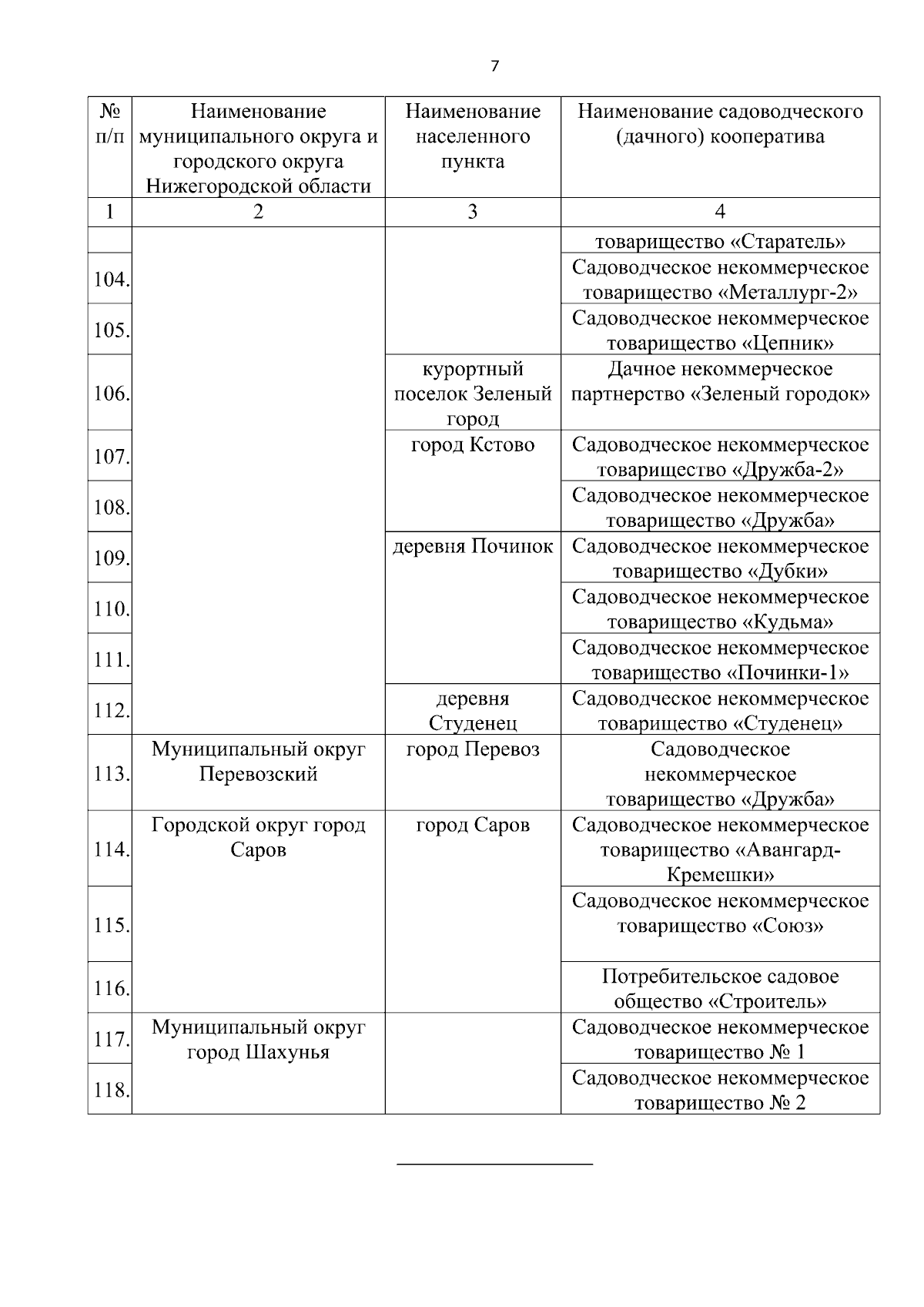 7

| № п/п | Наименование муниципального округа и городского округа Нижегородской области | Наименование населенного пункта | Наименование садоводческого (дачного) кооператива |
|---|---|---|---|
| 1 | 2 | 3 | 4 |
| | | | товарищество «Старатель» |
| 104. | | | Садоводческое некоммерческое товарищество «Металлург-2» |
| 105. | | | Садоводческое некоммерческое товарищество «Цепник» |
| 106. | | курортный поселок Зеленый город | Дачное некоммерческое партнерство «Зеленый городок» |
| 107. | | город Кстово | Садоводческое некоммерческое товарищество «Дружба-2» |
| 108. | | | Садоводческое некоммерческое товарищество «Дружба» |
| 109. | | деревня Починок | Садоводческое некоммерческое товарищество «Дубки» |
| 110. | | | Садоводческое некоммерческое товарищество «Кудьма» |
| 111. | | | Садоводческое некоммерческое товарищество «Починки-1» |
| 112. | | деревня Студенец | Садоводческое некоммерческое товарищество «Студенец» |
| 113. | Муниципальный округ Перевозский | город Перевоз | Садоводческое некоммерческое товарищество «Дружба» |
| 114. | Городской округ город Саров | город Саров | Садоводческое некоммерческое товарищество «Авангард-Кремешки» |
| 115. | | | Садоводческое некоммерческое товарищество «Союз» |
| 116. | | | Потребительское садовое общество «Строитель» |
| 117. | Муниципальный округ город Шахунья | | Садоводческое некоммерческое товарищество № 1 |
| 118. | | | Садоводческое некоммерческое товарищество № 2 |